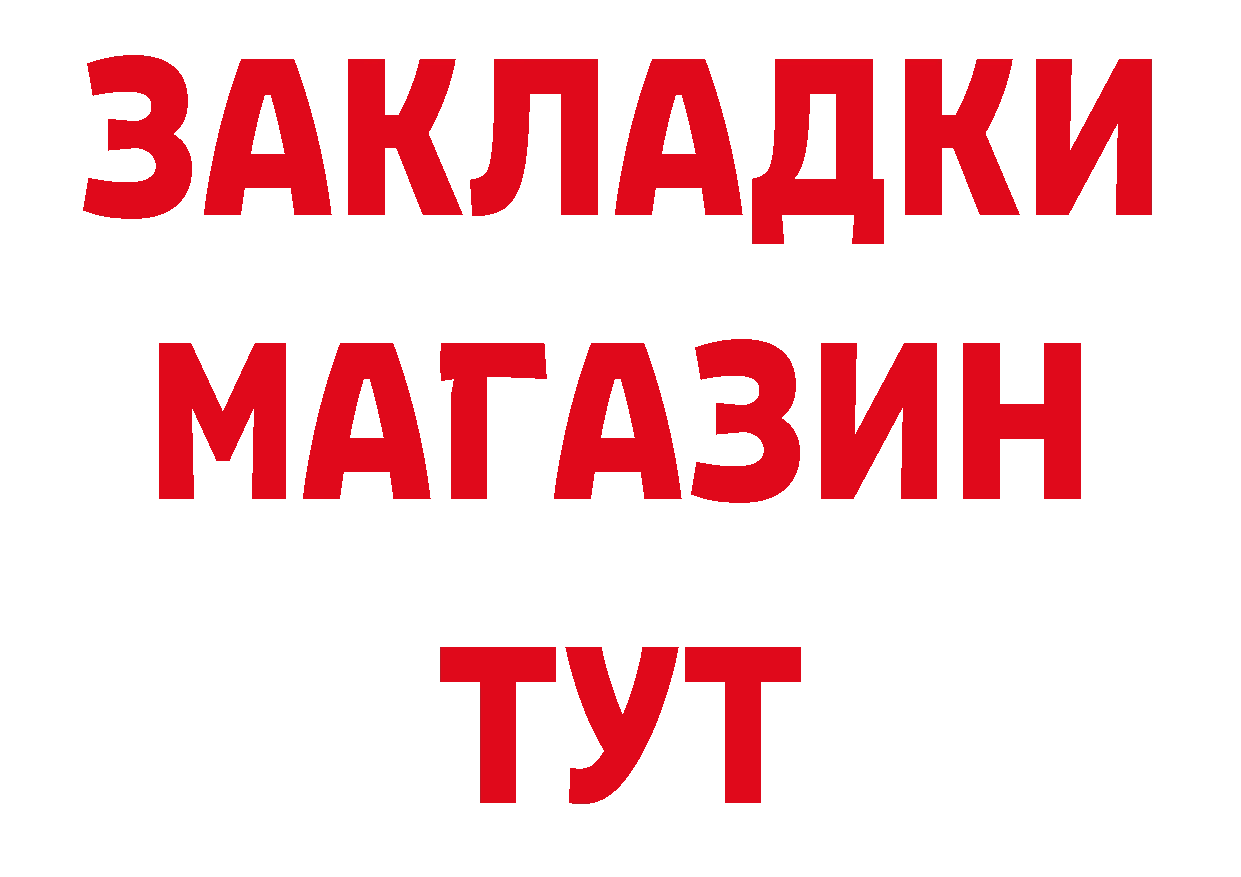 ЗАКЛАДКИ
МАГАЗИН
ТУТ